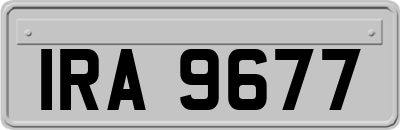 IRA 9677